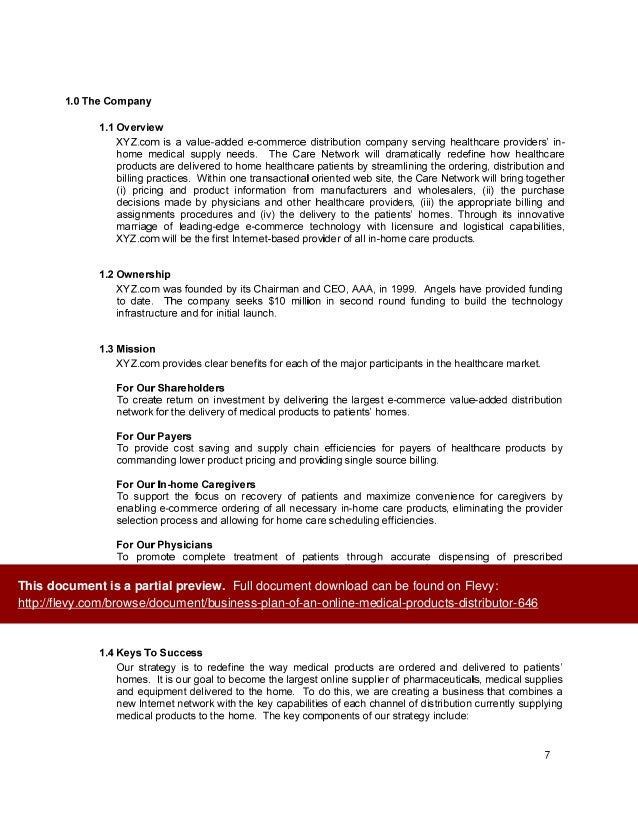 1.0 The Company

1.1 Overview

XYZ.com is a value-added e-commerce distribution company serving healthcare providers' in-home medical supply needs. The Care Network will dramatically redefine how healthcare products are delivered to home healthcare patients by streamlining the ordering, distribution and billing practices. Within one transactional oriented web site, the Care Network will bring together (i) pricing and product information from manufacturers and wholesalers, (ii) the purchase decisions made by physicians and other healthcare providers, (iii) the appropriate billing and assignments procedures and (iv) the delivery to the patients' homes. Through its innovative marriage of leading-edge e-commerce technology with licensure and logistical capabilities, XYZ.com will be the first Internet-based provider of all in-home care products.

1.2 Ownership

XYZ.com was founded by its Chairman and CEO, AAA, in 1999. Angels have provided funding to date. The company seeks $10 million in second round funding to build the technology infrastructure and for initial launch.

1.3 Mission

XYZ.com provides clear benefits for each of the major participants in the healthcare market.

For Our Shareholders

To create return on investment by delivering the largest e-commerce value-added distribution network for the delivery of medical products to patients' homes.

For Our Payers

To provide cost saving and supply chain efficiencies for payers of healthcare products by commanding lower product pricing and providing single source billing.

For Our In-home Caregivers

To support the focus on recovery of patients and maximize convenience for caregivers by enabling e-commerce ordering of all necessary in-home care products, eliminating the provider selection process and allowing for home care scheduling efficiencies.

For Our Physicians

To promote complete treatment of patients through accurate dispensing of prescribed

This document is a partial preview. Full document download can be found on Flevy:
http://flevy.com/browse/document/business-plan-of-an-online-medical-products-distributor-646

1.4 Keys To Success

Our strategy is to redefine the way medical products are ordered and delivered to patients' homes. It is our goal to become the largest online supplier of pharmaceuticals, medical supplies and equipment delivered to the home. To do this, we are creating a business that combines a new Internet network with the key capabilities of each channel of distribution currently supplying medical products to the home. The key components of our strategy include:

7